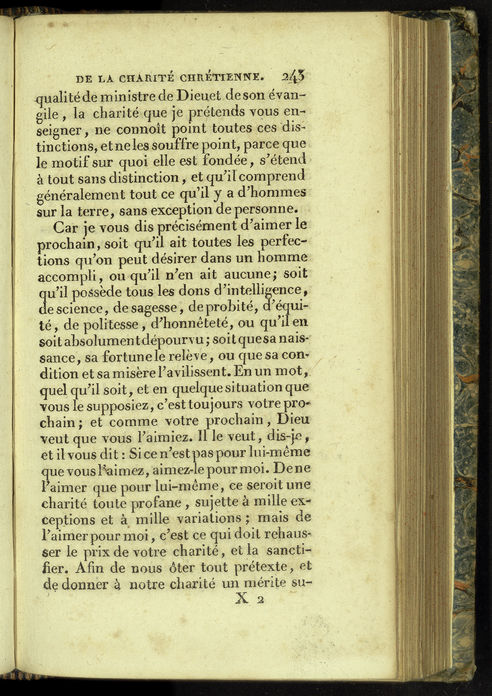 DE LA CHARITÉ CHRÉTIENNE. 243

qualité de ministre de Dieu et de son évangile, la charité que je prétends vous enseigner, ne connoît point toutes ces distinctions, et ne les souffre point, parce que le motif sur quoi elle est fondée, s'étend à tout sans distinction, et qu'il comprend généralement tout ce qu'il y a d'hommes sur la terre, sans exception de personne.

Car je vous dis précisément d'aimer le prochain, soit qu'il ait toutes les perfections qu'on peut désirer dans un homme accompli, ou qu'il n'en ait aucune; soit qu'il possède tous les dons d'intelligence, de science, de sagesse, de probité, d'équité, de politesse, d'honnêteté, ou qu'il en soit absolument dépourvu; soit que sa naissance, sa fortune le relève, ou que sa condition et sa misère l'avilissent. En un mot, quel qu'il soit, et en quelque situation que vous le supposiez, c'est toujours votre prochain; et comme votre prochain, Dieu veut que vous l'aimiez. Il le veut, dis-je, et il vous dit: Si ce n'est pas pour lui-même que vous l'aimez, aimez-le pour moi. De ne l'aimer que pour lui-même, ce seroit une charité toute profane, sujette à mille exceptions et à mille variations; mais de l'aimer pour moi, c'est ce qui doit rehausser le prix de votre charité, et la sanctifier. Afin de nous ôter tout prétexte, et de donner à notre charité un mérite su-

X 2